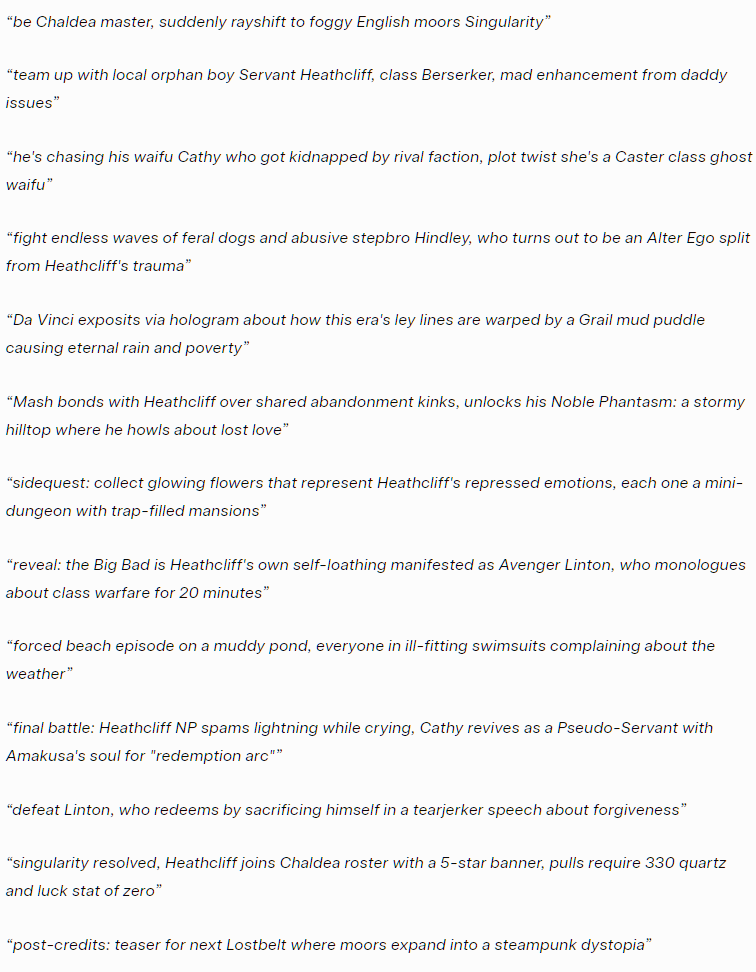 “be Chaldea master, suddenly rayshift to foggy English moors Singularity”

“team up with local orphan boy Servant Heathcliff, class Berserker, mad enhancement from daddy issues”

“he's chasing his waifu Cathy who got kidnapped by rival faction, plot twist she's a Caster class ghost waifu”

“fight endless waves of feral dogs and abusive stepbro Hindley, who turns out to be an Alter Ego split from Heathcliff's trauma”

“Da Vinci exposits via hologram about how this era's ley lines are warped by a Grail mud puddle causing eternal rain and poverty”

“Mash bonds with Heathcliff over shared abandonment kinks, unlocks his Noble Phantasm: a stormy hilltop where he howls about lost love”

“sidequest: collect glowing flowers that represent Heathcliff's repressed emotions, each one a mini-dungeon with trap-filled mansions”

“reveal: the Big Bad is Heathcliff's own self-loathing manifested as Avenger Linton, who monologues about class warfare for 20 minutes”

“forced beach episode on a muddy pond, everyone in ill-fitting swimsuits complaining about the weather”

“final battle: Heathcliff NP spams lightning while crying, Cathy revives as a Pseudo-Servant with Amakusa's soul for "redemption arc"”

“defeat Linton, who redeems by sacrificing himself in a tearjerker speech about forgiveness”

“singularity resolved, Heathcliff joins Chaldea roster with a 5-star banner, pulls require 330 quartz and luck stat of zero”

“post-credits: teaser for next Lostbelt where moors expand into a steampunk dystopia”